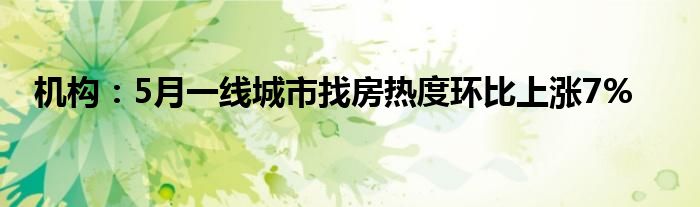 机构：5月一线城市找房热度环比上涨7%